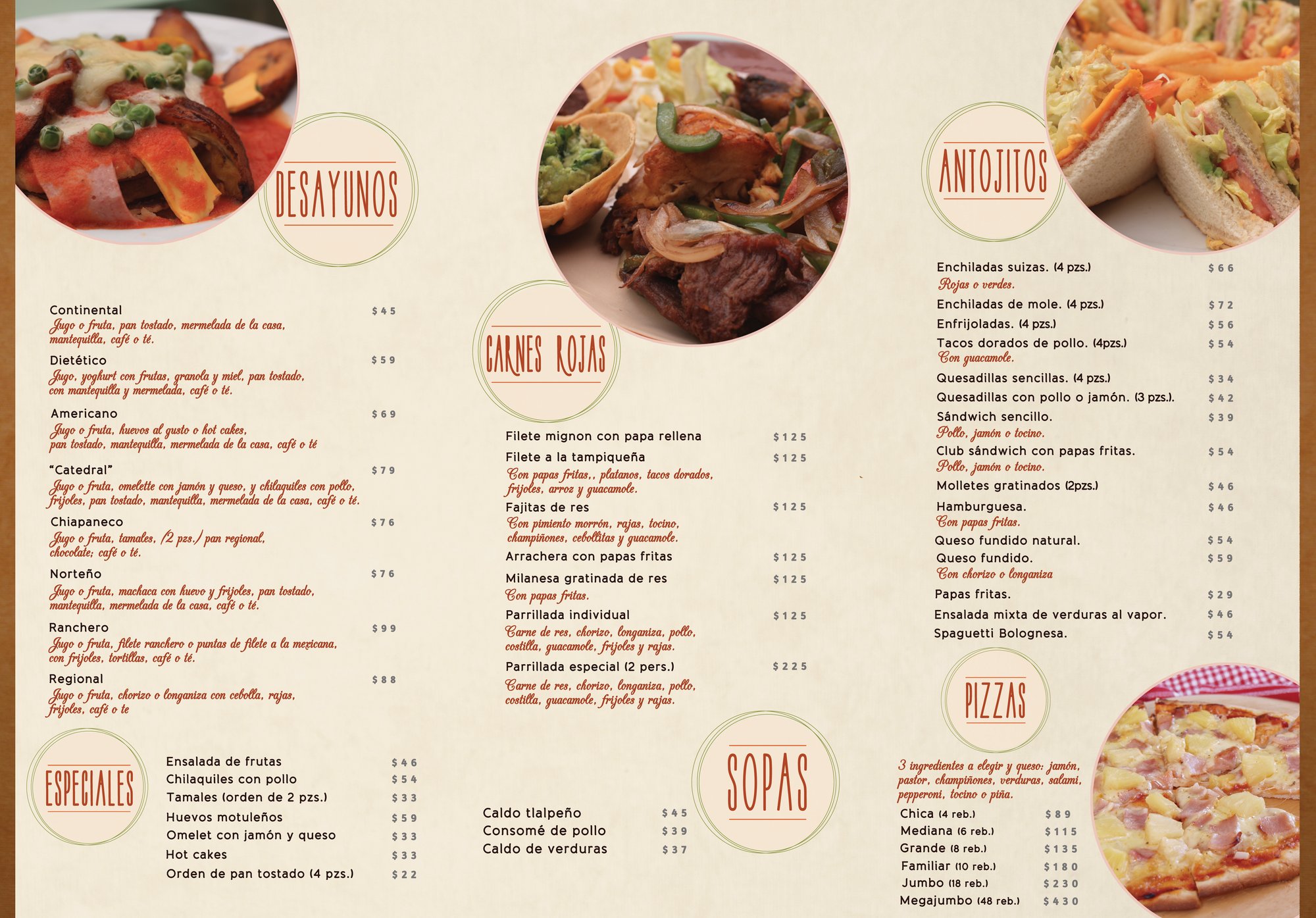 DESAYUNOS

Continental $45
Jugo o fruta, pan tostado, mermelada de la casa, mantequilla, café o té.

Dietético $59
Jugo, yoghurt con frutas, granola y miel, pan tostado, con mantequilla y mermelada, café o té.

Americano $69
Jugo o fruta, huevos al gusto o hot cakes, pan tostado, mantequilla, mermelada de la casa, café o té

"Catedral" $79
Jugo o fruta, omelette con jamón y queso, y chilaquiles con pollo, frijoles, pan tostado, mantequilla, mermelada de la casa, café o té.

Chiapaneco $76
Jugo o fruta, tamales, (2 pzs.) pan regional, chocolate; café o té.

Norteño $76
Jugo o fruta, machaca con huevo y frijoles, pan tostado, mantequilla, mermelada de la casa, café o té.

Ranchero $99
Jugo o fruta, filete ranchero o puntas de filete a la mexicana, con frijoles, tortillas, café o té.

Regional $88
Jugo o fruta, chorizo o longaniza con cebolla, rajas, frijoles, café o te

ESPECIALES

Ensalada de frutas $46
Chilaquiles con pollo $54
Tamales (orden de 2 pzs.) $33
Huevos motuleños $59
Omelet con jamón y queso $33
Hot cakes $33
Orden de pan tostado (4 pzs.) $22

CARNES ROJAS

Filete mignon con papa rellena $125
Filete a la tampiqueña $125
Con papas fritas,, platanos, tacos dorados, frijoles, arroz y guacamole.
Fajitas de res $125
Con pimiento morrón, rajas, tocino, champiñones, cebollitas y guacamole.
Arrachera con papas fritas $125
Milanesa gratinada de res $125
Con papas fritas.
Parrillada individual $125
Carne de res, chorizo, longaniza, pollo, costilla, guacamole, frijoles y rajas.
Parrillada especial (2 pers.) $225
Carne de res, chorizo, longaniza, pollo, costilla, guacamole, frijoles y rajas.

SOPAS

Caldo tlalpeño $45
Consomé de pollo $39
Caldo de verduras $37

ANTOJITOS

Enchiladas suizas. (4 pzs.) $66
Rojas o verdes.
Enchiladas de mole. (4 pzs.) $72
Enfrijoladas. (4 pzs.) $56
Tacos dorados de pollo. (4pzs.) $54
Con guacamole.
Quesadillas sencillas. (4 pzs.) $34
Quesadillas con pollo o jamón. (3 pzs.). $42
Sándwich sencillo. $39
Pollo, jamón o tocino.
Club sándwich con papas fritas. $54
Pollo, jamón o tocino.
Molletes gratinados (2pzs.) $46
Hamburguesa. $46
Con papas fritas.
Queso fundido natural. $54
Queso fundido. $59
Con chorizo o longaniza
Papas fritas. $29
Ensalada mixta de verduras al vapor. $46
Spaguetti Bolognesa. $54

PIZZAS

3 ingredientes a elegir y queso: jamón, pastor, champiñones, verduras, salami, pepperoni, tocino o piña.
Chica (4 reb.) $89
Mediana (6 reb.) $115
Grande (8 reb.) $135
Familiar (10 reb.) $180
Jumbo (18 reb.) $230
Megajumbo (48 reb.) $430